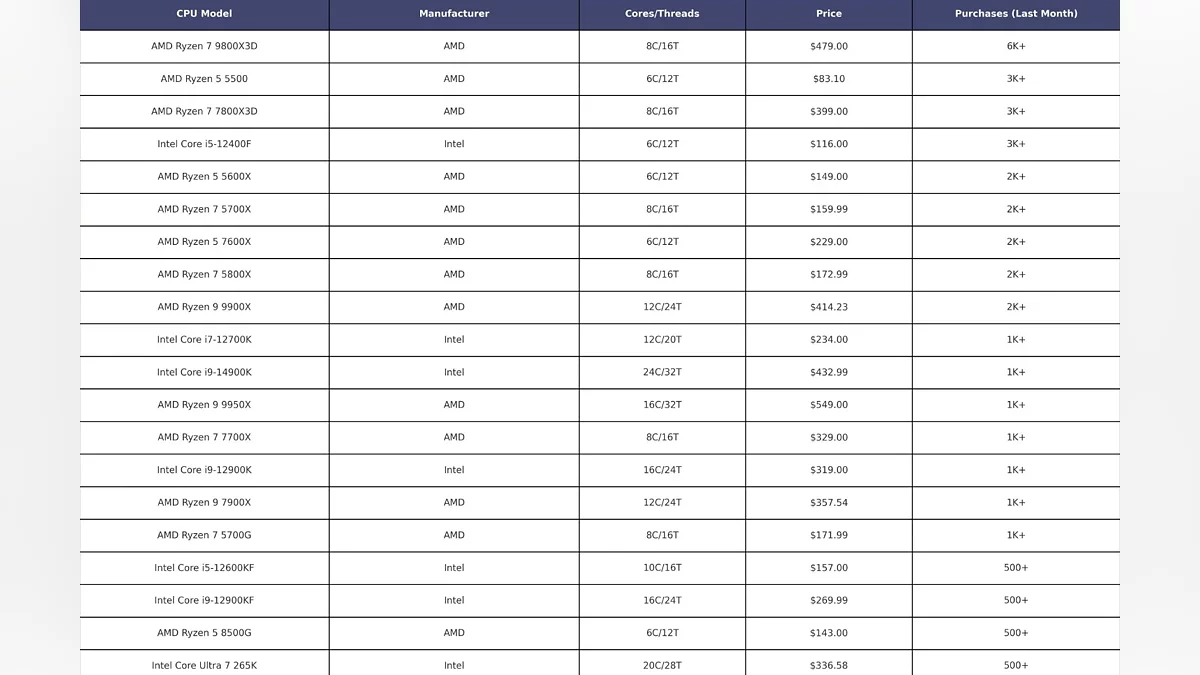 | CPU Model | Manufacturer | Cores/Threads | Price | Purchases (Last Month) |
|---|---|---|---|---|
| AMD Ryzen 7 9800X3D | AMD | 8C/16T | $479.00 | 6K+ |
| AMD Ryzen 5 5500 | AMD | 6C/12T | $83.10 | 3K+ |
| AMD Ryzen 7 7800X3D | AMD | 8C/16T | $399.00 | 3K+ |
| Intel Core i5-12400F | Intel | 6C/12T | $116.00 | 3K+ |
| AMD Ryzen 5 5600X | AMD | 6C/12T | $149.00 | 2K+ |
| AMD Ryzen 7 5700X | AMD | 8C/16T | $159.99 | 2K+ |
| AMD Ryzen 5 7600X | AMD | 6C/12T | $229.00 | 2K+ |
| AMD Ryzen 7 5800X | AMD | 8C/16T | $172.99 | 2K+ |
| AMD Ryzen 9 9900X | AMD | 12C/24T | $414.23 | 2K+ |
| Intel Core i7-12700K | Intel | 12C/20T | $234.00 | 1K+ |
| Intel Core i9-14900K | Intel | 24C/32T | $432.99 | 1K+ |
| AMD Ryzen 9 9950X | AMD | 16C/32T | $549.00 | 1K+ |
| AMD Ryzen 7 7700X | AMD | 8C/16T | $329.00 | 1K+ |
| Intel Core i9-12900K | Intel | 16C/24T | $319.00 | 1K+ |
| AMD Ryzen 9 7900X | AMD | 12C/24T | $357.54 | 1K+ |
| AMD Ryzen 7 5700G | AMD | 8C/16T | $171.99 | 1K+ |
| Intel Core i5-12600KF | Intel | 10C/16T | $157.00 | 500+ |
| Intel Core i9-12900KF | Intel | 16C/24T | $269.99 | 500+ |
| AMD Ryzen 5 8500G | AMD | 6C/12T | $143.00 | 500+ |
| Intel Core Ultra 7 265K | Intel | 20C/28T | $336.58 | 500+ |